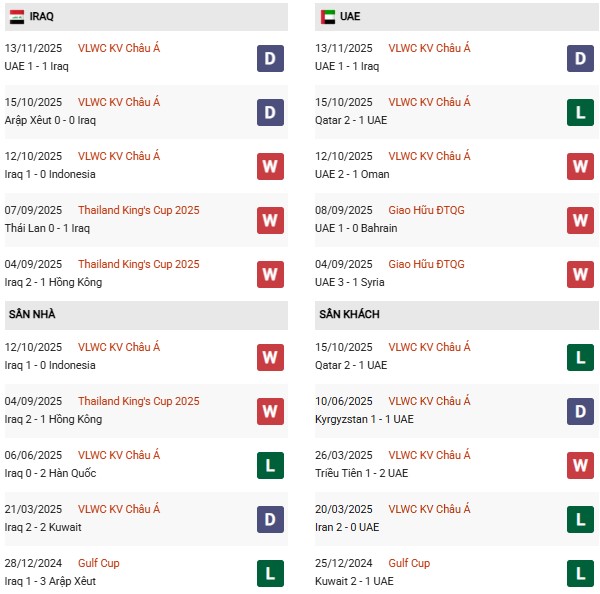 IRAQ

13/11/2025 VLWC KV Châu Á
UAE 1 - 1 Iraq
D

15/10/2025 VLWC KV Châu Á
Arập Xêut 0 - 0 Iraq
D

12/10/2025 VLWC KV Châu Á
Iraq 1 - 0 Indonesia
W

07/09/2025 Thailand King's Cup 2025
Thái Lan 0 - 1 Iraq
W

04/09/2025 Thailand King's Cup 2025
Iraq 2 - 1 Hồng Kông
W

SÂN NHÀ

12/10/2025 VLWC KV Châu Á
Iraq 1 - 0 Indonesia
W

04/09/2025 Thailand King's Cup 2025
Iraq 2 - 1 Hồng Kông
W

06/06/2025 VLWC KV Châu Á
Iraq 0 - 2 Hàn Quốc
L

21/03/2025 VLWC KV Châu Á
Iraq 2 - 2 Kuwait
D

28/12/2024 Gulf Cup
Iraq 1 - 3 Arập Xêut
L

UAE

13/11/2025 VLWC KV Châu Á
UAE 1 - 1 Iraq
D

15/10/2025 VLWC KV Châu Á
Qatar 2 - 1 UAE
L

12/10/2025 VLWC KV Châu Á
UAE 2 - 1 Oman
W

08/09/2025 Giao Hữu ĐTQG
UAE 1 - 0 Bahrain
W

04/09/2025 Giao Hữu ĐTQG
UAE 3 - 1 Syria
W

SÂN KHÁCH

15/10/2025 VLWC KV Châu Á
Qatar 2 - 1 UAE
L

10/06/2025 VLWC KV Châu Á
Kyrgyzstan 1 - 1 UAE
D

26/03/2025 VLWC KV Châu Á
Triều Tiên 1 - 2 UAE
W

20/03/2025 VLWC KV Châu Á
Iran 2 - 0 UAE
L

25/12/2024 Gulf Cup
Kuwait 2 - 1 UAE
L